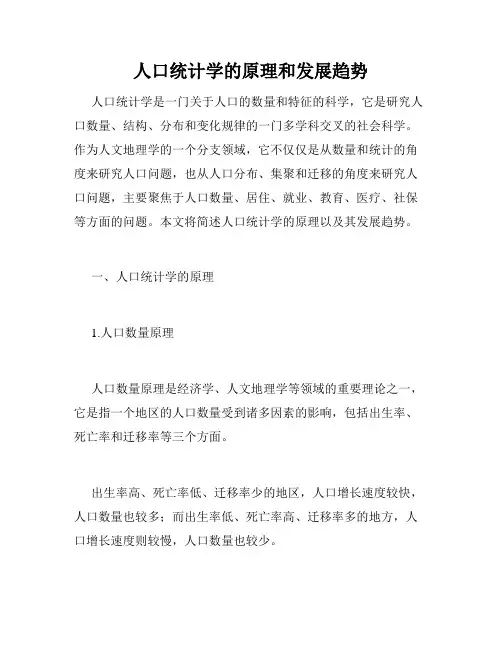 人口统计学的原理和发展趋势

人口统计学是一门关于人口的数量和特征的科学，它是研究人口数量、结构、分布和变化规律的一门多学科交叉的社会科学。作为人文地理学的一个分支领域，它不仅仅是从数量和统计的角度来研究人口问题，也从人口分布、集聚和迁移的角度来研究人口问题，主要聚焦于人口数量、居住、就业、教育、医疗、社保等方面的问题。本文将简述人口统计学的原理以及其发展趋势。

一、人口统计学的原理

1.人口数量原理

人口数量原理是经济学、人文地理学等领域的重要理论之一，它是指一个地区的人口数量受到诸多因素的影响，包括出生率、死亡率和迁移率等三个方面。

出生率高、死亡率低、迁移率少的地区，人口增长速度较快，人口数量也较多；而出生率低、死亡率高、迁移率多的地方，人口增长速度则较慢，人口数量也较少。